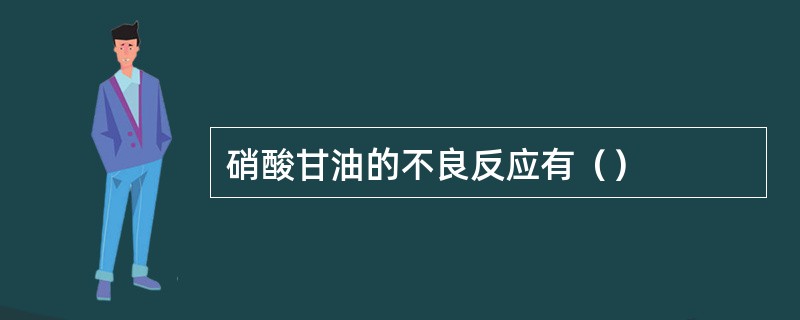 硝酸甘油的不良反应有（）